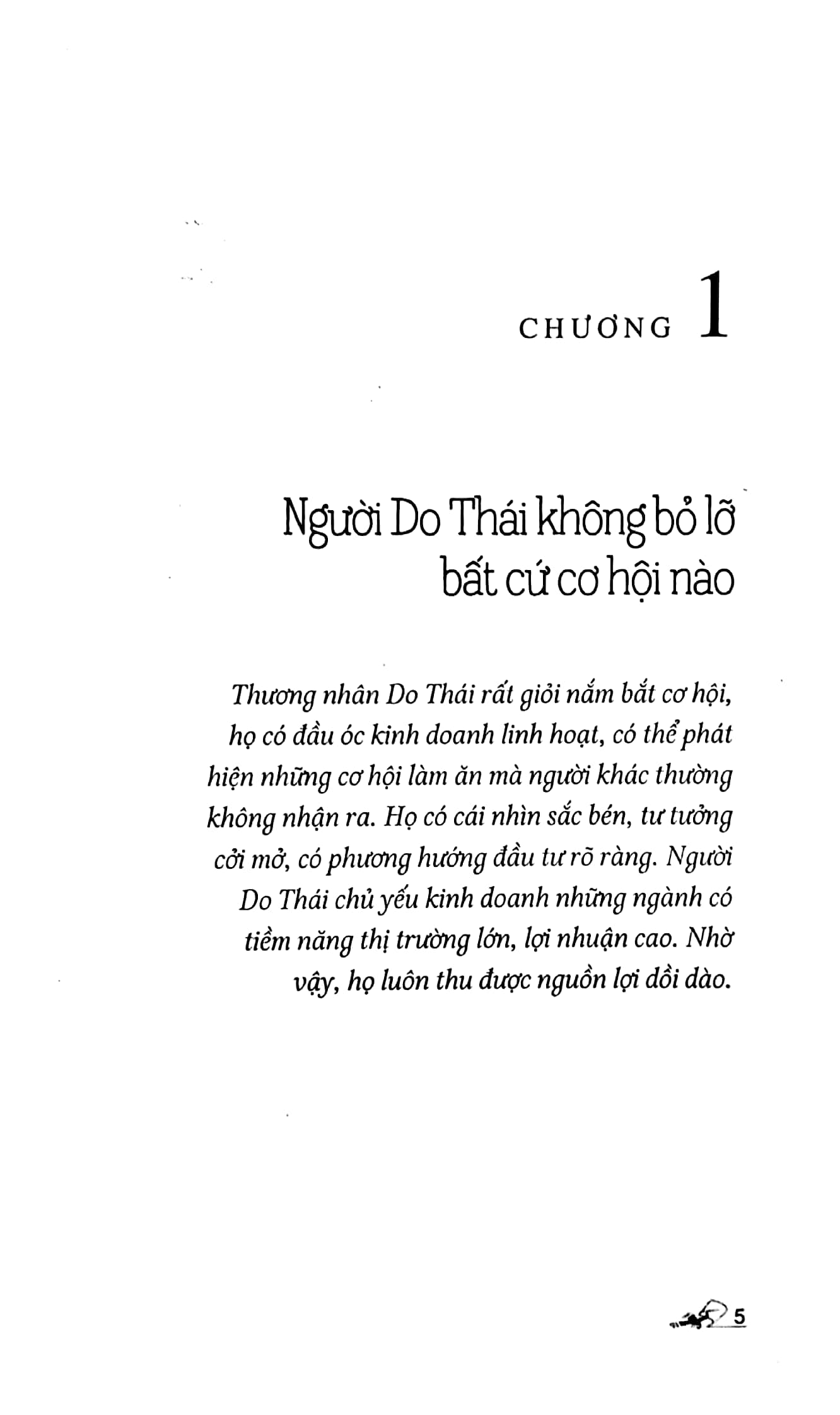 CHƯƠNG 1

Người Do Thái không bỏ lỡ bất cứ cơ hội nào

Thương nhân Do Thái rất giỏi nắm bắt cơ hội, họ có đầu óc kinh doanh linh hoạt, có thể phát hiện những cơ hội làm ăn mà người khác thường không nhận ra. Họ có cái nhìn sắc bén, tư tưởng cởi mở, có phương hướng đầu tư rõ ràng. Người Do Thái chủ yếu kinh doanh những ngành có tiềm năng thị trường lớn, lợi nhuận cao. Nhờ vậy, họ luôn thu được nguồn lợi dồi dào.

5